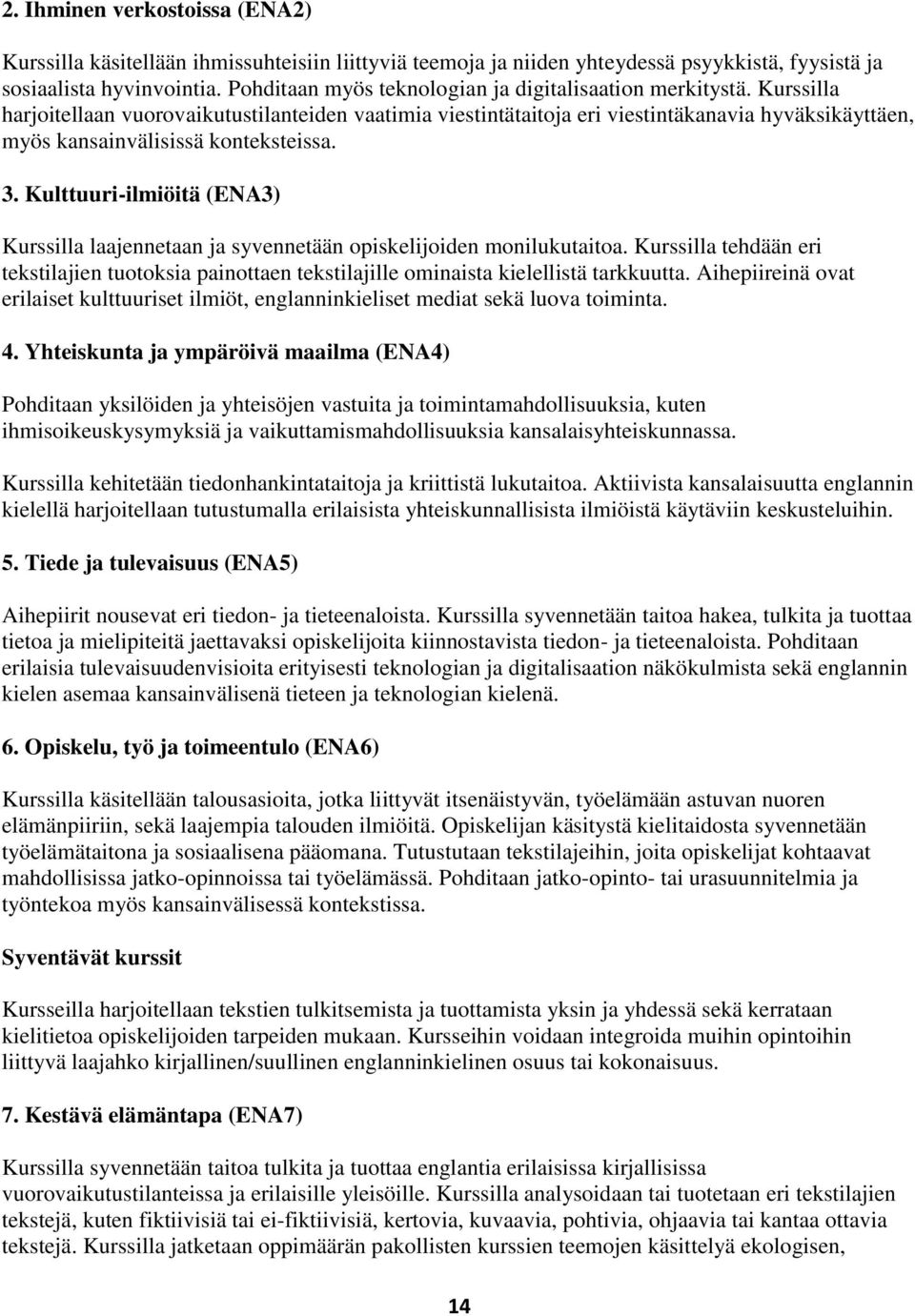 2. Ihminen verkostoissa (ENA2)

Kurssilla käsitellään ihmissuhteisiin liittyviä teemoja ja niiden yhteydessä psyykkistä, fyysistä ja sosiaalista hyvinvointia. Pohditaan myös teknologian ja digitalisaation merkitystä. Kurssilla harjoitellaan vuorovaikutustilanteiden vaatimia viestintätaitoja eri viestintäkanavia hyväksikäyttäen, myös kansainvälisissä konteksteissa.

3. Kulttuuri-ilmiöitä (ENA3)

Kurssilla laajennetaan ja syvennetään opiskelijoiden monilukutaitoa. Kurssilla tehdään eri tekstilajien tuotoksia painottaen tekstilajille ominaista kielellistä tarkkuutta. Aihepiireinä ovat erilaiset kulttuuriset ilmiöt, englanninkieliset mediat sekä luova toiminta.

4. Yhteiskunta ja ympäröivä maailma (ENA4)

Pohditaan yksilöiden ja yhteisöjen vastuita ja toimintamahdollisuuksia, kuten ihmisoikeuskysymyksiä ja vaikuttamismahdollisuuksia kansalaisyhteiskunnassa.

Kurssilla kehitetään tiedonhankintataitoja ja kriittistä lukutaitoa. Aktiivista kansalaisuutta englannin kielellä harjoitellaan tutustumalla erilaisista yhteiskunnallisista ilmiöistä käytäviin keskusteluihin.

5. Tiede ja tulevaisuus (ENA5)

Aihepiirit nousevat eri tiedon- ja tieteenaloista. Kurssilla syvennetään taitoa hakea, tulkita ja tuottaa tietoa ja mielipiteitä jaettavaksi opiskelijoita kiinnostavista tiedon- ja tieteenaloista. Pohditaan erilaisia tulevaisuudenvisioita erityisesti teknologian ja digitalisaation näkökulmista sekä englannin kielen asemaa kansainvälisenä tieteen ja teknologian kielenä.

6. Opiskelu, työ ja toimeentulo (ENA6)

Kurssilla käsitellään talousasioita, jotka liittyvät itsenäistyvän, työelämään astuvan nuoren elämänpiiriin, sekä laajempia talouden ilmiöitä. Opiskelijan käsitystä kielitaidosta syvennetään työelämätaitona ja sosiaalisena pääomana. Tutustutaan tekstilajeihin, joita opiskelijat kohtaavat mahdollisissa jatko-opinnoissa tai työelämässä. Pohditaan jatko-opinto- tai urasuunnitelmia ja työntekoa myös kansainvälisessä kontekstissa.

Syventävät kurssit

Kursseilla harjoitellaan tekstien tulkitsemista ja tuottamista yksin ja yhdessä sekä kerrataan kielitietoa opiskelijoiden tarpeiden mukaan. Kursseihin voidaan integroida muihin opintoihin liittyvä laajahko kirjallinen/suullinen englanninkielinen osuus tai kokonaisuus.

7. Kestävä elämäntapa (ENA7)

Kurssilla syvennetään taitoa tulkita ja tuottaa englantia erilaisissa kirjallisissa vuorovaikutustilanteissa ja erilaisille yleisöille. Kurssilla analysoidaan tai tuotetaan eri tekstilajien tekstejä, kuten fiktiivisiä tai ei-fiktiivisiä, kertovia, kuvaavia, pohtivia, ohjaavia tai kantaa ottavia tekstejä. Kurssilla jatketaan oppimäärän pakollisten kurssien teemojen käsittelyä ekologisen,

14